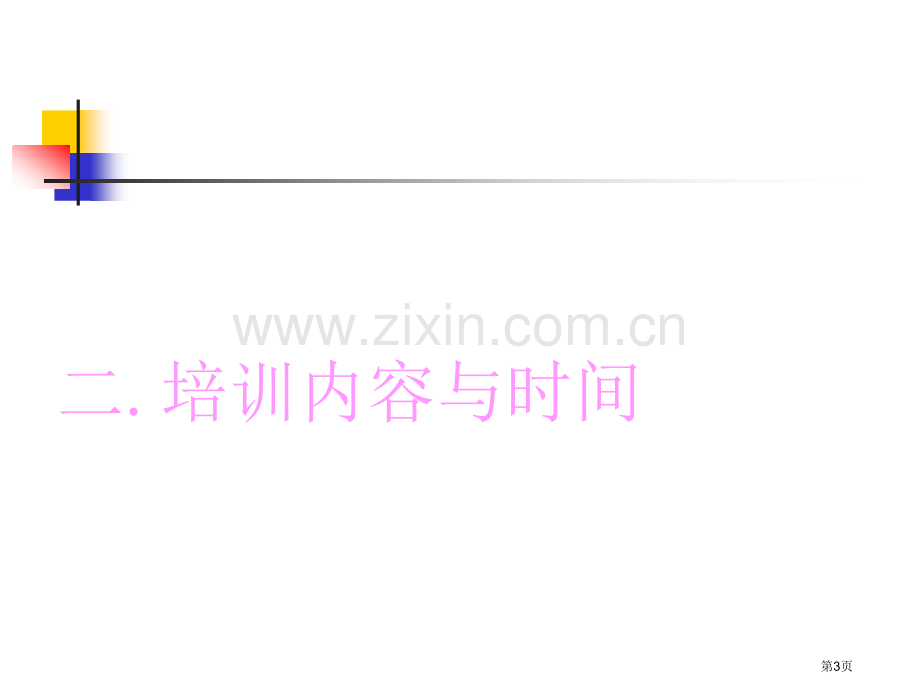 www.zixin.com.cn

二. 培训内容与时间

第3页